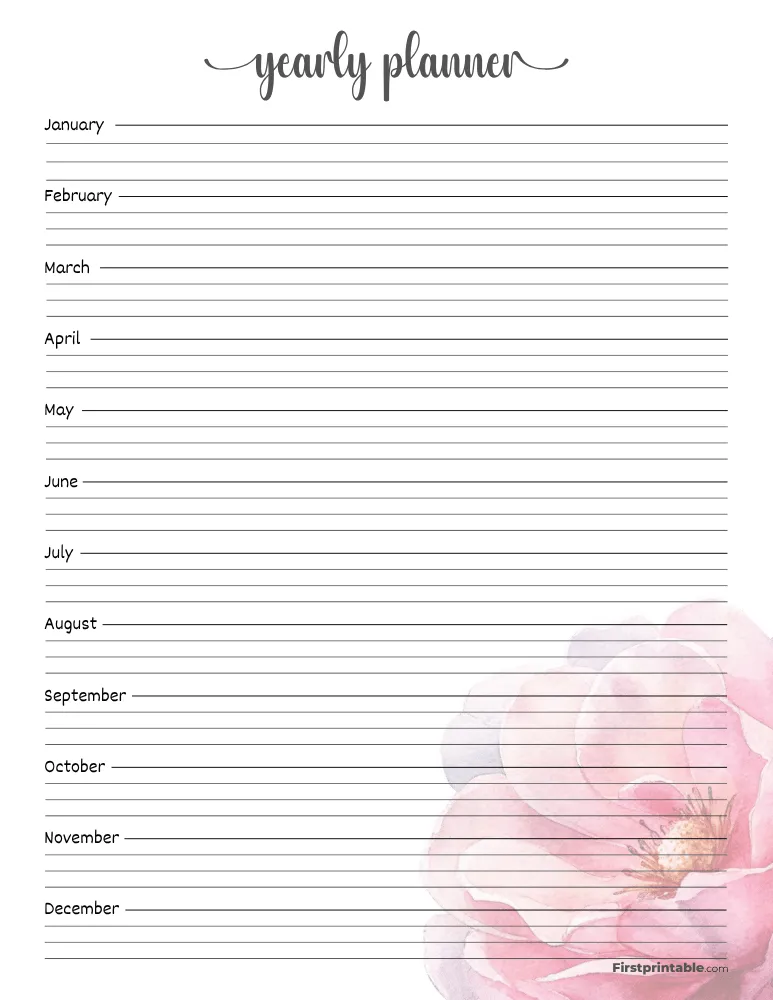 yearly planner

January

February

March

April

May

June

July

August

September

October

November

December

Firstprintable.com